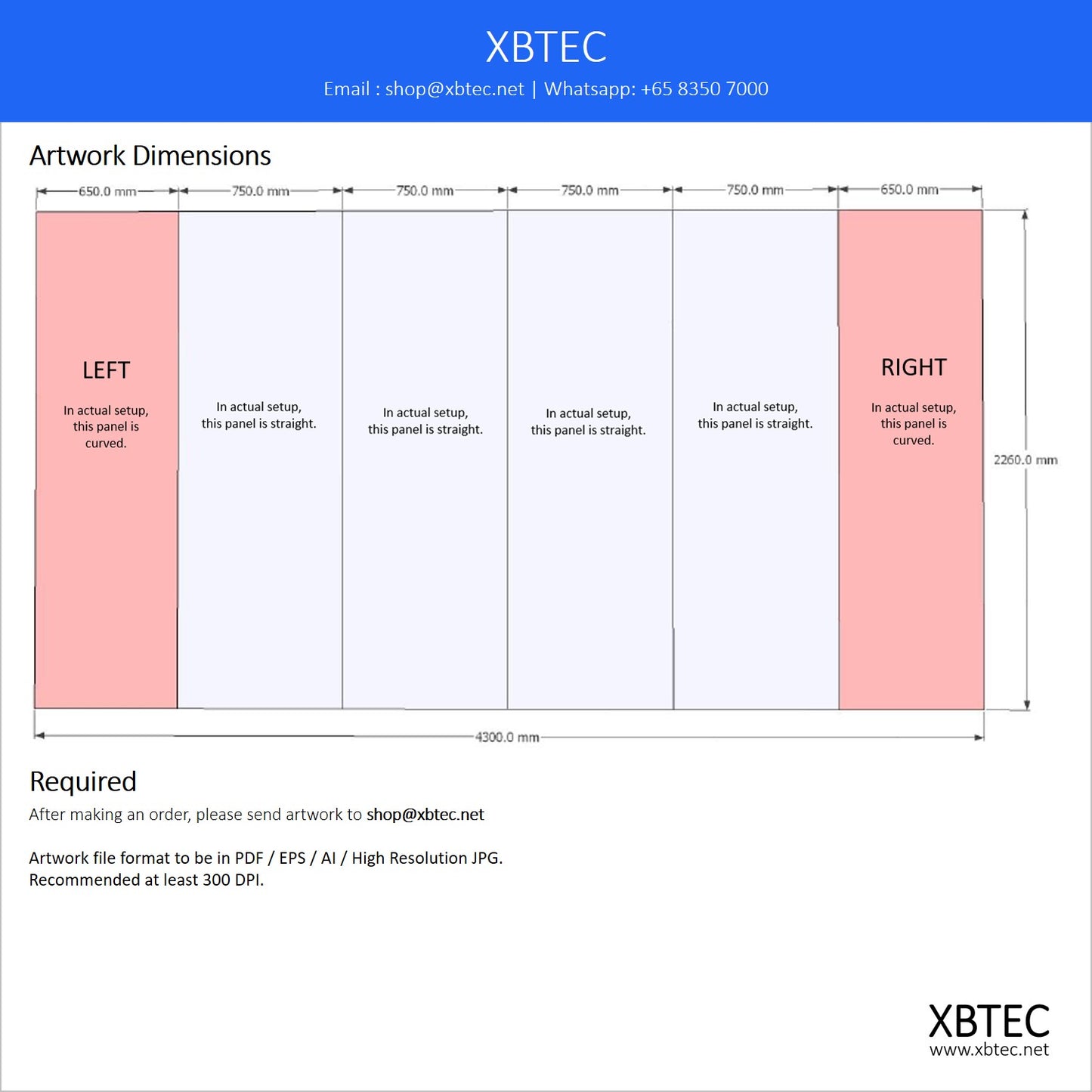 XBTEC
Email : shop@xbtec.net | Whatsapp: +65 8350 7000

Artwork Dimensions

650.0 mm 750.0 mm 750.0 mm 750.0 mm 750.0 mm 650.0 mm

LEFT
In actual setup, this panel is curved.

In actual setup, this panel is straight.

In actual setup, this panel is straight.

In actual setup, this panel is straight.

In actual setup, this panel is straight.

RIGHT
In actual setup, this panel is curved.

2260.0 mm

4300.0 mm

Required
After making an order, please send artwork to shop@xbtec.net

Artwork file format to be in PDF / EPS / AI / High Resolution JPG.
Recommended at least 300 DPI.

XBTEC
www.xbtec.net